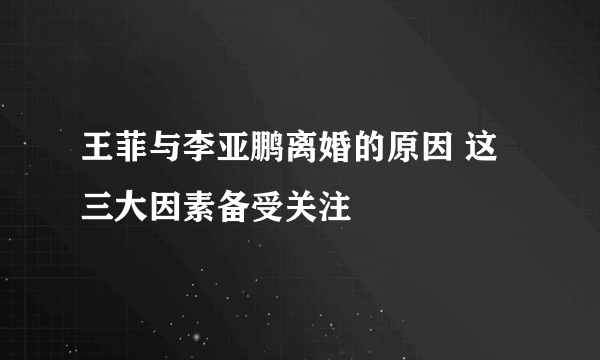 王菲与李亚鹏离婚的原因 这三大因素备受关注